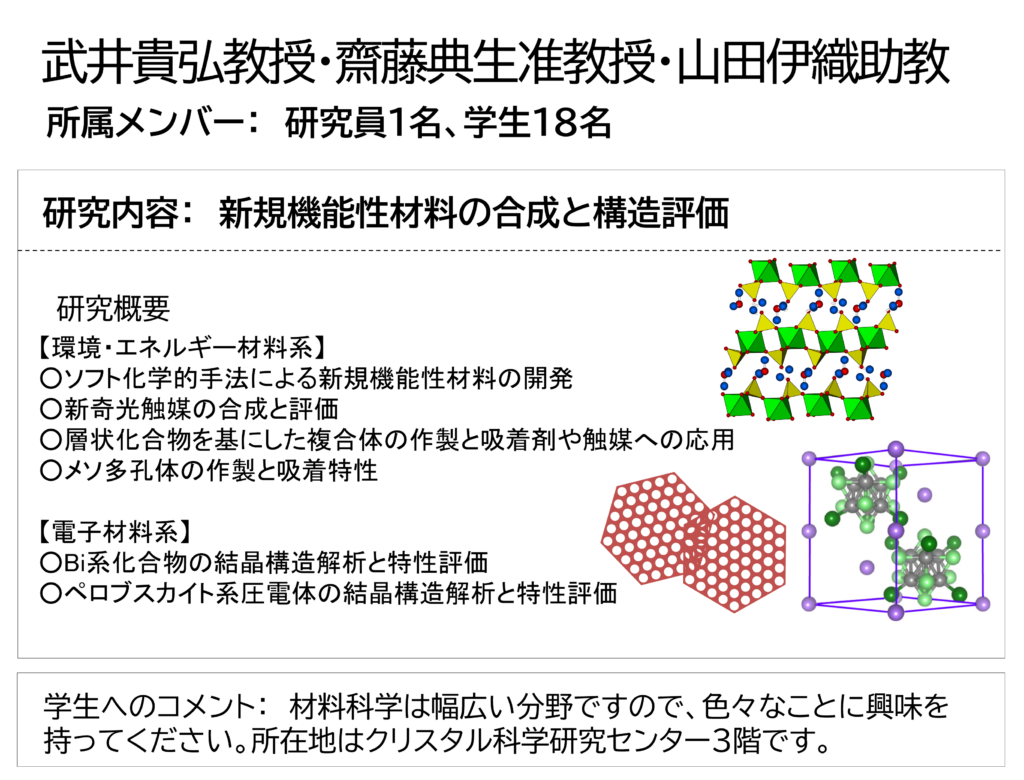 武井貴弘教授・齋藤典生准教授・山田伊織助教

所属メンバー： 研究員1名、学生18名

研究内容： 新規機能性材料の合成と構造評価

研究概要

【環境・エネルギー材料系】
〇ソフト化学的手法による新規機能性材料の開発
〇新奇光触媒の合成と評価
〇層状化合物を基にした複合体の作製と吸着剤や触媒への応用
〇メソ多孔体の作製と吸着特性

【電子材料系】
〇Bi系化合物の結晶構造解析と特性評価
〇ペロブスカイト系圧電体の結晶構造解析と特性評価

学生へのコメント： 材料科学は幅広い分野ですので、色々なことに興味を持ってください。所在地はクリスタル科学研究センター3階です。